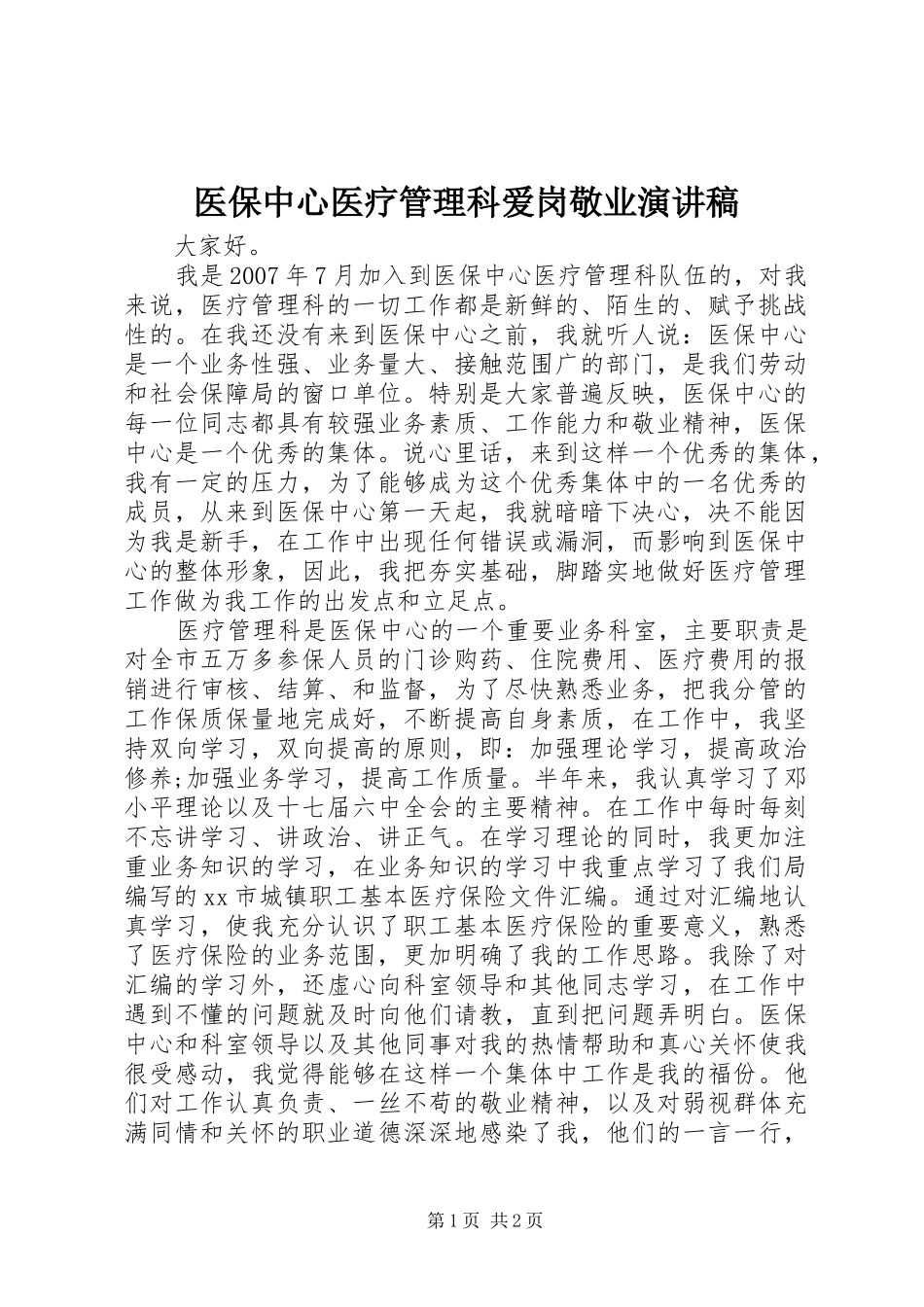 医保中心医疗管理科爱岗敬业演讲稿

大家好。

我是2007年7月加入到医保中心医疗管理科队伍的，对我来说，医疗管理科的一切工作都是新鲜的、陌生的、赋予挑战性的。在我还没有来到医保中心之前，我就听人说：医保中心是一个业务性强、业务量大、接触范围广的部门，是我们劳动和社会保障局的窗口单位。特别是大家普遍反映，医保中心的每一位同志都具有较强业务素质、工作能力和敬业精神，医保中心是一个优秀的集体。说心里话，来到这样一个优秀的集体，我有一定的压力，为了能够成为这个优秀集体中的一名优秀的成员，从来到医保中心第一天起，我就暗暗下决心，决不能因为我是新手，在工作中出现任何错误或漏洞，而影响到医保中心的整体形象，因此，我把夯实基础，脚踏实地做好医疗管理工作做为我工作的出发点和立足点。

医疗管理科是医保中心的一个重要业务科室，主要职责是对全市五万多参保人员的门诊购药、住院费用、医疗费用的报销进行审核、结算、和监督，为了尽快熟悉业务，把我分管的工作保质保量地完成好，不断提高自身素质，在工作中，我坚持双向学习，双向提高的原则，即：加强理论学习，提高政治修养;加强业务学习，提高工作质量。半年来，我认真学习了邓小平理论以及十七届六中全会的主要精神。在工作中每时每刻不忘讲学习、讲政治、讲正气。在学习理论的同时，我更加注重业务知识的学习，在业务知识的学习中我重点学习了我们局编写的xx市城镇职工基本医疗保险文件汇编。通过对汇编地认真学习，使我充分认识了职工基本医疗保险的重要意义，熟悉了医疗保险的业务范围，更加明确了我的工作思路。我除了对汇编的学习外，还虚心向科室领导和其他同志学习，在工作中遇到不懂的问题就及时向他们请教，直到把问题弄明白。医保中心和科室领导以及其他同事对我的热情帮助和真心关怀使我很受感动，我觉得能够在这样一个集体中工作是我的福份。他们对工作认真负责、一丝不苟的敬业精神，以及对弱视群体充满同情和关怀的职业道德深深地感染了我，他们的一言一行，

第1页 共2页